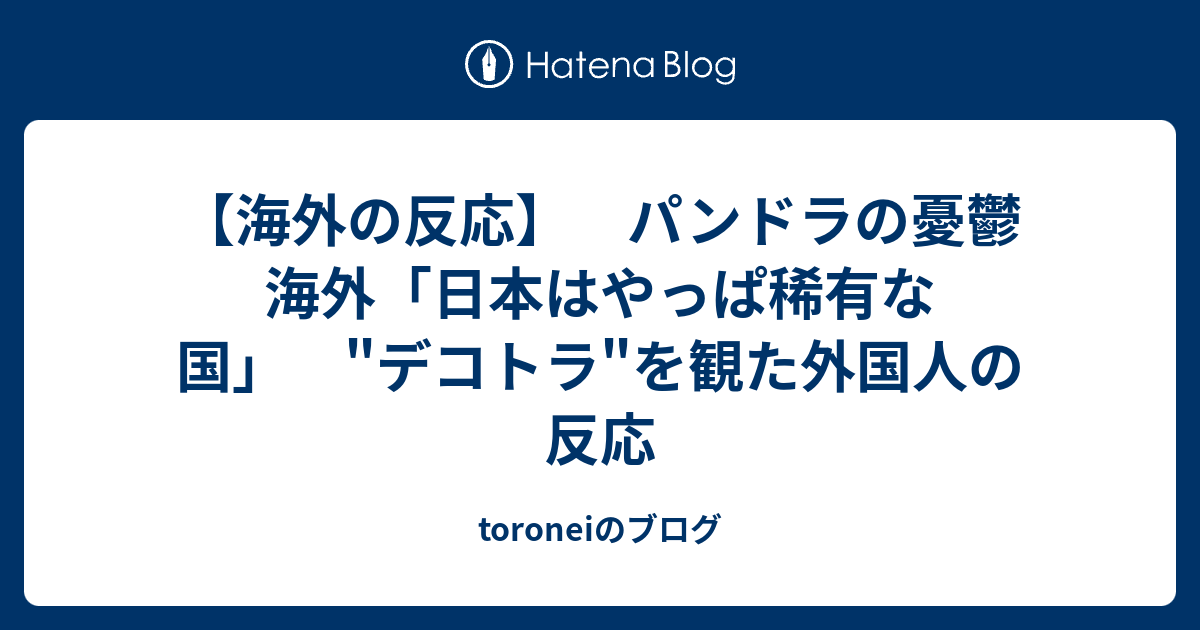 Hatena Blog

【海外の反応】　パンドラの憂鬱　海外「日本はやっぱ稀有な国」　"デコトラ"を観た外国人の反応

toroneiのブログ